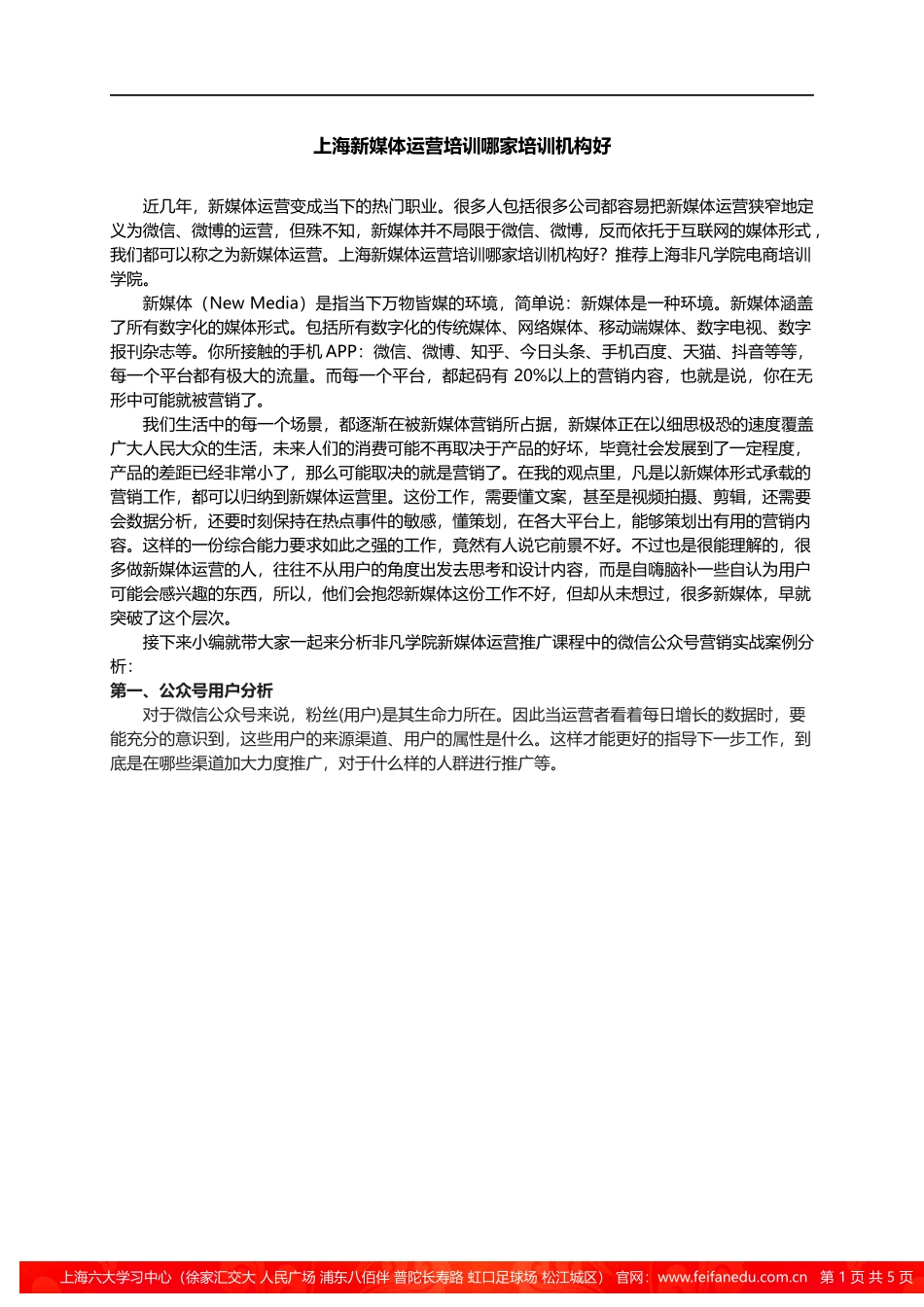 上海新媒体运营培训哪家培训机构好

近几年，新媒体运营变成当下的热门职业。很多人包括很多公司都容易把新媒体运营狭窄地定义为微信、微博的运营，但殊不知，新媒体并不局限于微信、微博，反而依托于互联网的媒体形式，我们都可以称之为新媒体运营。上海新媒体运营培训哪家培训机构好？推荐上海非凡学院电商培训学院。

新媒体（New Media）是指当下万物皆媒的环境，简单说：新媒体是一种环境。新媒体涵盖了所有数字化的媒体形式。包括所有数字化的传统媒体、网络媒体、移动端媒体、数字电视、数字报刊杂志等。你所接触的手机 APP：微信、微博、知乎、今日头条、手机百度、天猫、抖音等等，每一个平台都有极大的流量。而每一个平台，都起码有 20%以上的营销内容，也就是说，你在无形中可能就被营销了。

我们生活中的每一个场景，都逐渐在被新媒体营销所占据，新媒体正在以细思极恐的速度覆盖广大人民大众的生活，未来人们的消费可能不再取决于产品的好坏，毕竟社会发展到了一定程度，产品的差距已经非常小了，那么可能取决的就是营销了。在我的观点里，凡是以新媒体形式承载的营销工作，都可以归纳到新媒体运营里。这份工作，需要懂文案，甚至是视频拍摄、剪辑，还需要会数据分析，还要时刻保持在热点事件的敏感，懂策划，在各大平台上，能够策划出有用的营销内容。这样的一份综合能力要求如此之强的工作，竟然有人说它前景不好。不过也是很能理解的，很多做新媒体运营的人，往往不从用户的角度出发去思考和设计内容，而是自嗨脑补一些自认为用户可能会感兴趣的东西，所以，他们会抱怨新媒体这份工作不好，但却从未想过，很多新媒体，早就突破了这个层次。

接下来小编就带大家一起来分析非凡学院新媒体运营推广课程中的微信公众号营销实战案例分析：

第一、公众号用户分析

对于微信公众号来说，粉丝(用户)是其生命力所在。因此当运营者看着每日增长的数据时，要能充分的意识到，这些用户的来源渠道、用户的属性是什么。这样才能更好的指导下一步工作，到底是在哪些渠道加大力度推广，对于什么样的人群进行推广等。

上海六大学习中心（徐家汇交大 人民广场 浦东八佰伴 普陀长寿路 虹口足球场 松江城区） 官网：www.feifanedu.com.cn 第 1 页 共 5 页